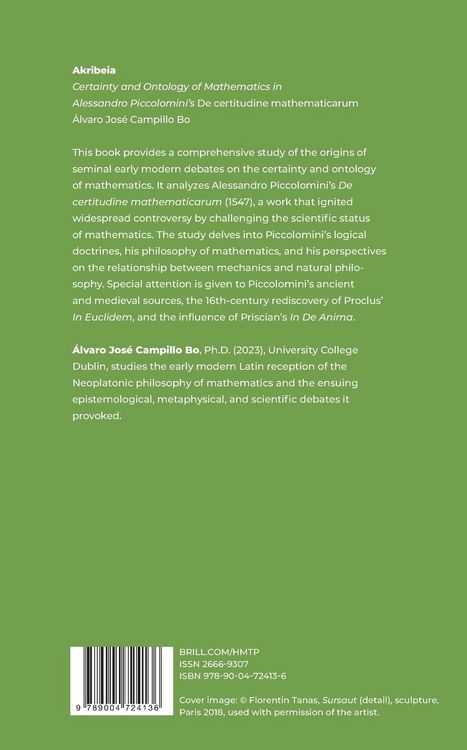 Akribeia
Certainty and Ontology of Mathematics in
Alessandro Piccolomini's De certitudine mathematicarum
Álvaro José Campillo Bo

This book provides a comprehensive study of the origins of seminal early modern debates on the certainty and ontology of mathematics. It analyzes Alessandro Piccolomini's De certitudine mathematicarum (1547), a work that ignited widespread controversy by challenging the scientific status of mathematics. The study delves into Piccolomini's logical doctrines, his philosophy of mathematics, and his perspectives on the relationship between mechanics and natural philosophy. Special attention is given to Piccolomini's ancient and medieval sources, the 16th-century rediscovery of Proclus' In Euclidem, and the influence of Priscian's In De Anima.

Álvaro José Campillo Bo, Ph.D. (2023), University College Dublin, studies the early modern Latin reception of the Neoplatonic philosophy of mathematics and the ensuing epistemological, metaphysical, and scientific debates it provoked.

9 789004 724136

BRILL.COM/HMTP
ISSN 2666-9307
ISBN 978-90-04-72413-6

Cover image: © Florentin Tanas, Sursaut (detail), sculpture, Paris 2018, used with permission of the artist.